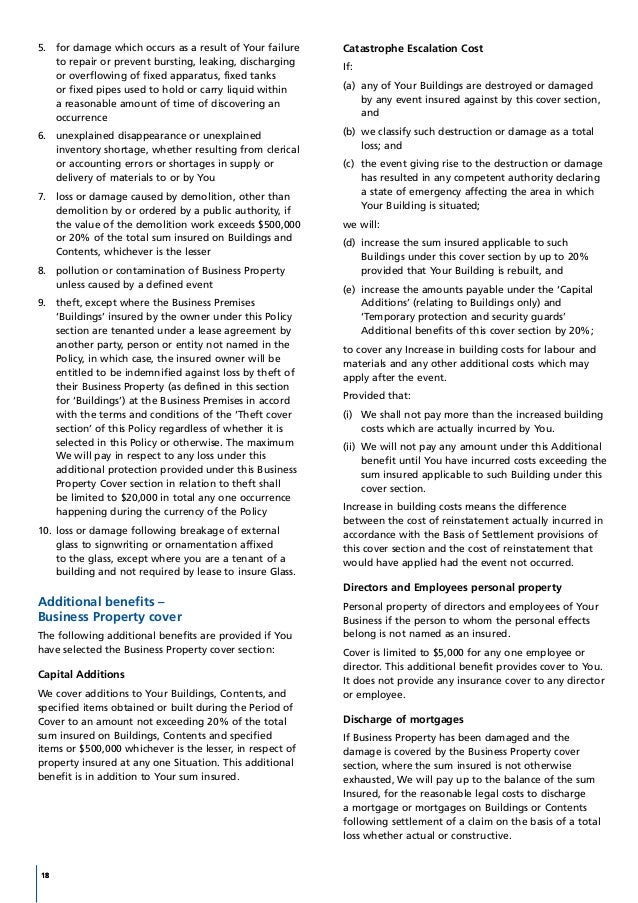 5. for damage which occurs as a result of Your failure to repair or prevent bursting, leaking, discharging or overflowing of fixed apparatus, fixed tanks or fixed pipes used to hold or carry liquid within a reasonable amount of time of discovering an occurrence

6. unexplained disappearance or unexplained inventory shortage, whether resulting from clerical or accounting errors or shortages in supply or delivery of materials to or by You

7. loss or damage caused by demolition, other than demolition by or ordered by a public authority, if the value of the demolition work exceeds $500,000 or 20% of the total sum insured on Buildings and Contents, whichever is the lesser

8. pollution or contamination of Business Property unless caused by a defined event

9. theft, except where the Business Premises 'Buildings' insured by the owner under this Policy section are tenanted under a lease agreement by another party, person or entity not named in the Policy, in which case, the insured owner will be entitled to be indemnified against loss by theft of their Business Property (as defined in this section for 'Buildings') at the Business Premises in accord with the terms and conditions of the 'Theft cover section' of this Policy regardless of whether it is selected in this Policy or otherwise. The maximum We will pay in respect to any loss under this additional protection provided under this Business Property Cover section in relation to theft shall be limited to $20,000 in total any one occurrence happening during the currency of the Policy

10. loss or damage following breakage of external glass to signwriting or ornamentation affixed to the glass, except where you are a tenant of a building and not required by lease to insure Glass.

Additional benefits – Business Property cover

The following additional benefits are provided if You have selected the Business Property cover section:

Capital Additions

We cover additions to Your Buildings, Contents, and specified items obtained or built during the Period of Cover to an amount not exceeding 20% of the total sum insured on Buildings, Contents and specified items or $500,000 whichever is the lesser, in respect of property insured at any one Situation. This additional benefit is in addition to Your sum insured.

Catastrophe Escalation Cost

If:

(a) any of Your Buildings are destroyed or damaged by any event insured against by this cover section, and

(b) we classify such destruction or damage as a total loss; and

(c) the event giving rise to the destruction or damage has resulted in any competent authority declaring a state of emergency affecting the area in which Your Building is situated;

we will:

(d) increase the sum insured applicable to such Buildings under this cover section by up to 20% provided that Your Building is rebuilt, and

(e) increase the amounts payable under the 'Capital Additions' (relating to Buildings only) and 'Temporary protection and security guards' Additional benefits of this cover section by 20%;

to cover any Increase in building costs for labour and materials and any other additional costs which may apply after the event.

Provided that:

(i) We shall not pay more than the increased building costs which are actually incurred by You.

(ii) We will not pay any amount under this Additional benefit until You have incurred costs exceeding the sum insured applicable to such Building under this cover section.

Increase in building costs means the difference between the cost of reinstatement actually incurred in accordance with the Basis of Settlement provisions of this cover section and the cost of reinstatement that would have applied had the event not occurred.

Directors and Employees personal property

Personal property of directors and employees of Your Business if the person to whom the personal effects belong is not named as an insured.

Cover is limited to $5,000 for any one employee or director. This additional benefit provides cover to You. It does not provide any insurance cover to any director or employee.

Discharge of mortgages

If Business Property has been damaged and the damage is covered by the Business Property cover section, where the sum insured is not otherwise exhausted, We will pay up to the balance of the sum Insured, for the reasonable legal costs to discharge a mortgage or mortgages on Buildings or Contents following settlement of a claim on the basis of a total loss whether actual or constructive.

18